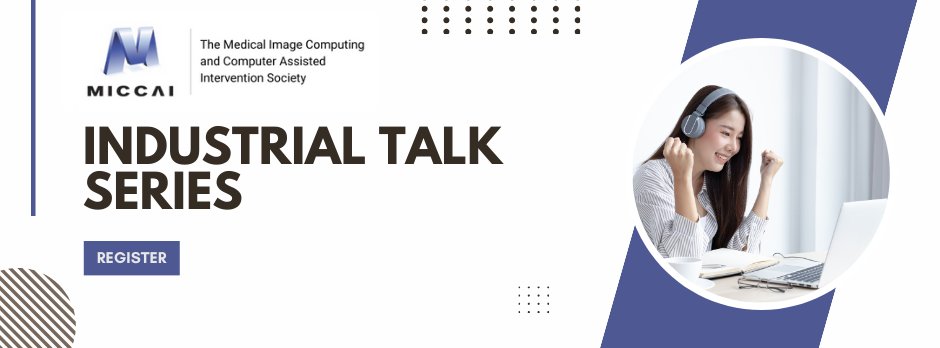 MICCAI

The Medical Image Computing and Computer Assisted Intervention Society

INDUSTRIAL TALK SERIES

REGISTER